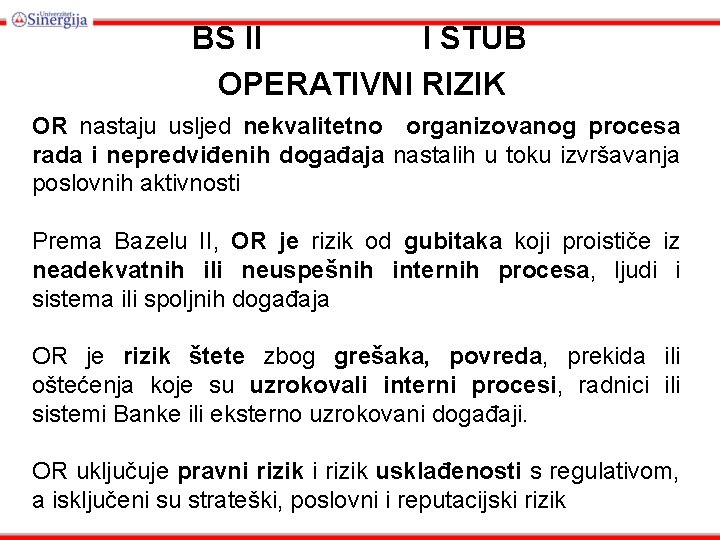 Univerzitet Sinergija

BS II I STUB

OPERATIVNI RIZIK

OR nastaju usljed nekvalitetno organizovanog procesa rada i nepredviđenih događaja nastalih u toku izvršavanja poslovnih aktivnosti

Prema Bazelu II, OR je rizik od gubitaka koji proističe iz neadekvatnih ili neuspešnih internih procesa, ljudi i sistema ili spoljnih događaja

OR je rizik štete zbog grešaka, povreda, prekida ili oštećenja koje su uzrokovali interni procesi, radnici ili sistemi Banke ili eksterno uzrokovani događaji.

OR uključuje pravni rizik i rizik usklađenosti s regulativom, a isključeni su strateški, poslovni i reputacijski rizik